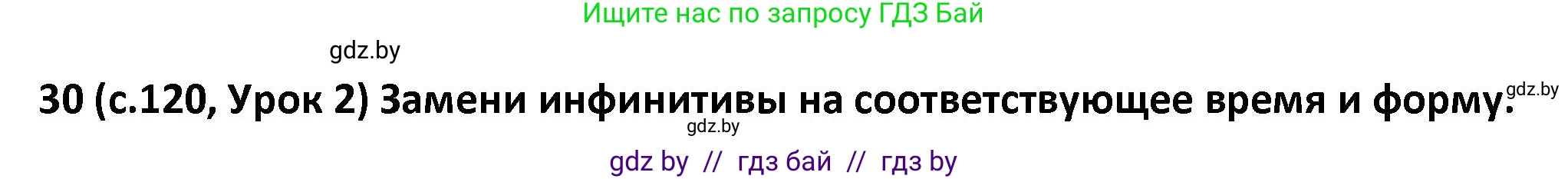 Ищите нас по запросу ГДЗ Бай

gdz.by

30 (с.120, Урок 2) Замени инфинитивы на соответствующее время и форму.

gdz.by

gdz.by

gdz by // гдз бай // гдз by